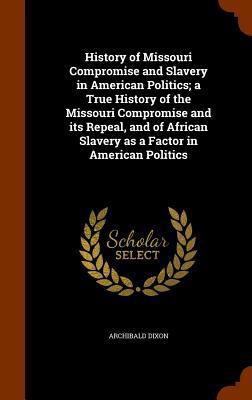 History of Missouri Compromise and Slavery in American Politics; a True History of the Missouri Compromise and its Repeal, and of African Slavery as a Factor in American Politics

Scholar SELECT

ARCHIBALD DIXON